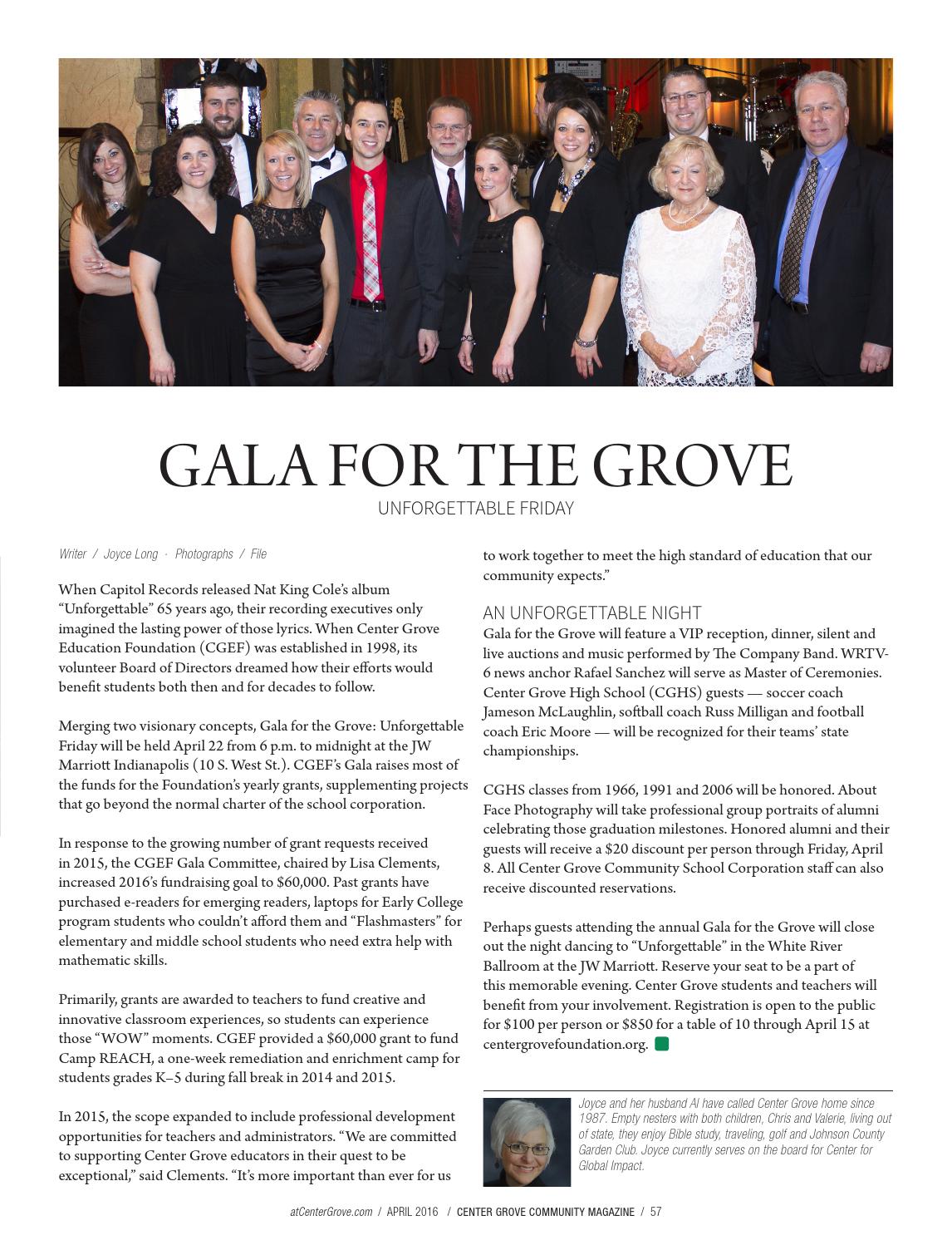 GALA FOR THE GROVE

UNFORGETTABLE FRIDAY

Writer / Joyce Long · Photographs / File

When Capitol Records released Nat King Cole's album "Unforgettable" 65 years ago, their recording executives only imagined the lasting power of those lyrics. When Center Grove Education Foundation (CGEF) was established in 1998, its volunteer Board of Directors dreamed how their efforts would benefit students both then and for decades to follow.

Merging two visionary concepts, Gala for the Grove: Unforgettable Friday will be held April 22 from 6 p.m. to midnight at the JW Marriott Indianapolis (10 S. West St.). CGEF's Gala raises most of the funds for the Foundation's yearly grants, supplementing projects that go beyond the normal charter of the school corporation.

In response to the growing number of grant requests received in 2015, the CGEF Gala Committee, chaired by Lisa Clements, increased 2016's fundraising goal to $60,000. Past grants have purchased e-readers for emerging readers, laptops for Early College program students who couldn't afford them and "Flashmasters" for elementary and middle school students who need extra help with mathematic skills.

Primarily, grants are awarded to teachers to fund creative and innovative classroom experiences, so students can experience those "WOW" moments. CGEF provided a $60,000 grant to fund Camp REACH, a one-week remediation and enrichment camp for students grades K–5 during fall break in 2014 and 2015.

In 2015, the scope expanded to include professional development opportunities for teachers and administrators. "We are committed to supporting Center Grove educators in their quest to be exceptional," said Clements. "It's more important than ever for us to work together to meet the high standard of education that our community expects."

AN UNFORGETTABLE NIGHT

Gala for the Grove will feature a VIP reception, dinner, silent and live auctions and music performed by The Company Band. WRTV-6 news anchor Rafael Sanchez will serve as Master of Ceremonies. Center Grove High School (CGHS) guests — soccer coach Jameson McLaughlin, softball coach Russ Milligan and football coach Eric Moore — will be recognized for their teams' state championships.

CGHS classes from 1966, 1991 and 2006 will be honored. About Face Photography will take professional group portraits of alumni celebrating those graduation milestones. Honored alumni and their guests will receive a $20 discount per person through Friday, April 8. All Center Grove Community School Corporation staff can also receive discounted reservations.

Perhaps guests attending the annual Gala for the Grove will close out the night dancing to "Unforgettable" in the White River Ballroom at the JW Marriott. Reserve your seat to be a part of this memorable evening. Center Grove students and teachers will benefit from your involvement. Registration is open to the public for $100 per person or $850 for a table of 10 through April 15 at centergrovefoundation.org.

Joyce and her husband Al have called Center Grove home since 1987. Empty nesters with both children, Chris and Valerie, living out of state, they enjoy Bible study, traveling, golf and Johnson County Garden Club. Joyce currently serves on the board for Center for Global Impact.

atCenterGrove.com / APRIL 2016 / CENTER GROVE COMMUNITY MAGAZINE / 57